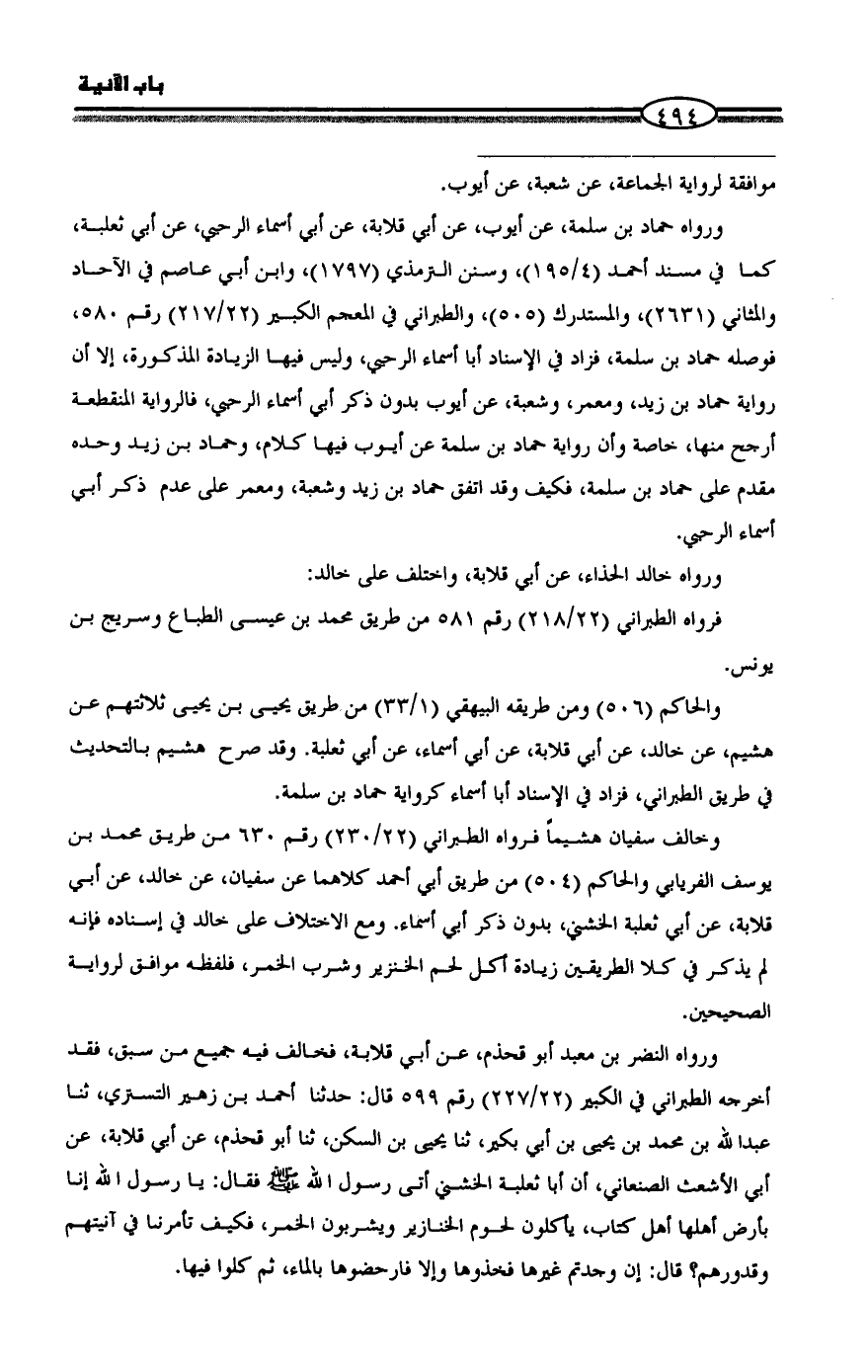 باب الآنية

٤٩٤

موافقة لرواية الجماعة، عن شعبة، عن أيوب.

ورواه حماد بن سلمة، عن أيوب، عن أبي قلابة، عن أبي أسماء الرحبي، عن أبي ثعلبة، كما في مسند أحمد (١٩٥/٤)، وسنن الترمذي (١٧٩٧)، وابن أبي عاصم في الآحاد والمثاني (٢٦٣١)، والمستدرك (٥٠٥)، والطبراني في المعجم الكبير (٢١٧/٢٢) رقم ٥٨٠، فوصله حماد بن سلمة، فزاد في الإسناد أبا أسماء الرحبي، وليس فيها الزيادة المذكورة، إلا أن رواية حماد بن زيد، ومعمر، وشعبة، عن أيوب بدون ذكر أبي أسماء الرحبي، فالرواية المنقطعة أرجح منها، خاصة وأن رواية حماد بن سلمة عن أيوب فيها كلام، وحماد بن زيد وحده مقدم على حماد بن سلمة، فكيف وقد اتفق حماد بن زيد وشعبة، ومعمر على عدم ذكر أبي أسماء الرحبي.

ورواه خالد الحذاء، عن أبي قلابة، واختلف على خالد:

فرواه الطبراني (٢١٨/٢٢) رقم ٥٨١ من طريق محمد بن عيسى الطباع وسريج بن يونس.

والحاكم (٥٠٦) ومن طريقه البيهقي (٣٣/١) من طريق يحيى بن يحيى ثلاثتهم عن هشيم، عن خالد، عن أبي قلابة، عن أبي أسماء، عن أبي ثعلبة. وقد صرح هشيم بالتحديث في طريق الطبراني، فزاد في الإسناد أبا أسماء كرواية حماد بن سلمة.

وخالف سفيان هشيماً فرواه الطبراني (٢٣٠/٢٢) رقم ٦٣٠ من طريق محمد بن يوسف الفريابي والحاكم (٥٠٤) من طريق أبي أحمد كلاهما عن سفيان، عن خالد، عن أبي قلابة، عن أبي ثعلبة الخشني، بدون ذكر أبي أسماء. ومع الاختلاف على خالد في إسناده فإنه لم يذكر في كلا الطريقين زيادة أكل لحم الخنزير وشرب الخمر، فلفظه موافق لرواية الصحيحين.

ورواه النضر بن معبد أبو قحذم، عن أبي قلابة، فخالف فيه جميع من سبق، فقد أخرجه الطبراني في الكبير (٢٢٧/٢٢) رقم ٥٩٩ قال: حدثنا أحمد بن زهير التستري، ثنا عبدالله بن محمد بن يحيى بن أبي بكير، ثنا يحيى بن السكن، ثنا أبو قحذم، عن أبي قلابة، عن أبي الأشعث الصنعاني، أن أبا ثعلبة الخشني أتى رسول الله ﷺ فقال: يا رسول الله إنا بأرض أهلها أهل كتاب، يأكلون لحوم الخنازير ويشربون الخمر، فكيف تأمرنا في آنيتهم وقدورهم؟ قال: إن وجدتم غيرها فخذوها وإلا فارحضوها بالماء، ثم كلوا فيها.